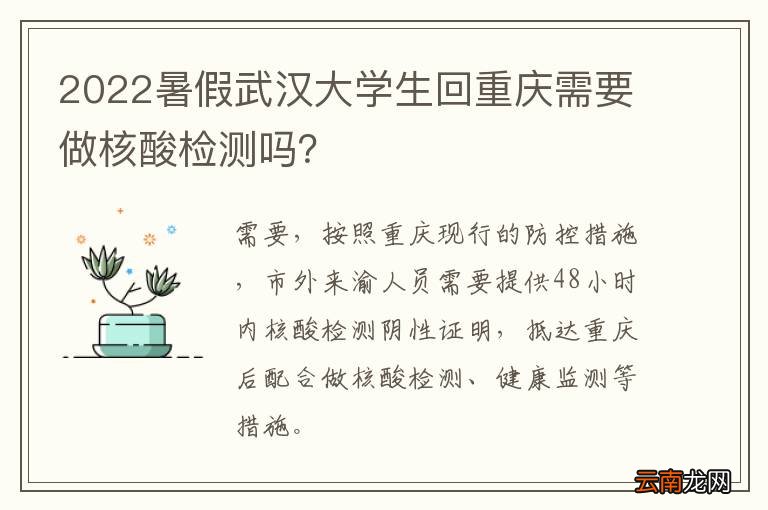 2022暑假武汉大学生回重庆需要做核酸检测吗?

需要，按照重庆现行的防控措施，市外来渝人员需要提供48小时内核酸检测阴性证明，抵达重庆后配合做核酸检测、健康监测等措施。

云南龙网